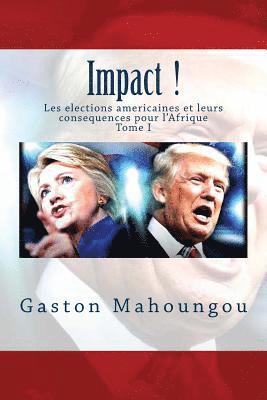 Impact !

Les elections americaines et leurs consequences pour l'Afrique
Tome I

Gaston Mahoungou